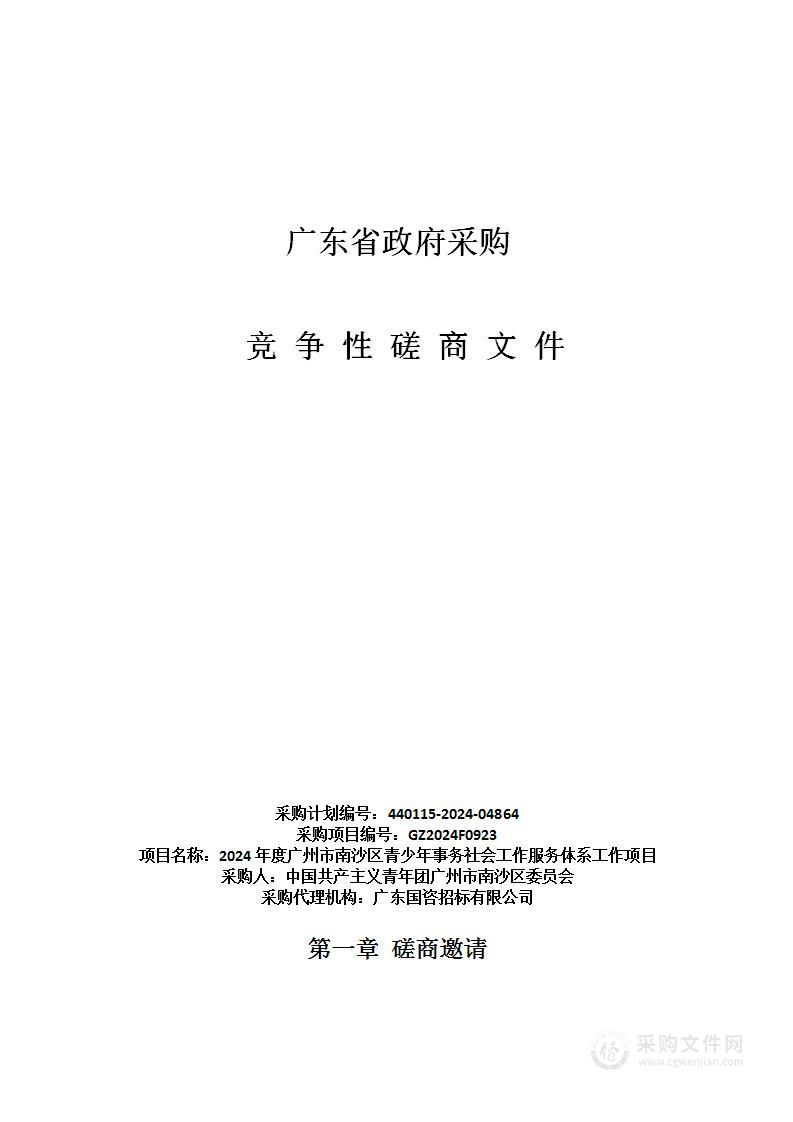 广东省政府采购

竞 争 性 磋 商 文 件

采购计划编号：440115-2024-04864
采购项目编号：GZ2024F0923
项目名称：2024 年度广州市南沙区青少年事务社会工作服务体系工作项目
采购人：中国共产主义青年团广州市南沙区委员会
采购代理机构：广东国咨招标有限公司

第一章 磋商邀请

采购文件网
www.cgwenjian.com